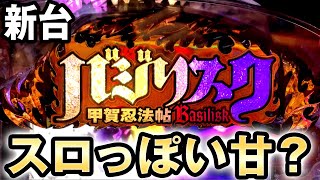 新台

バジリスク
甲賀忍法帖 Basilisk

スロっぽい甘？